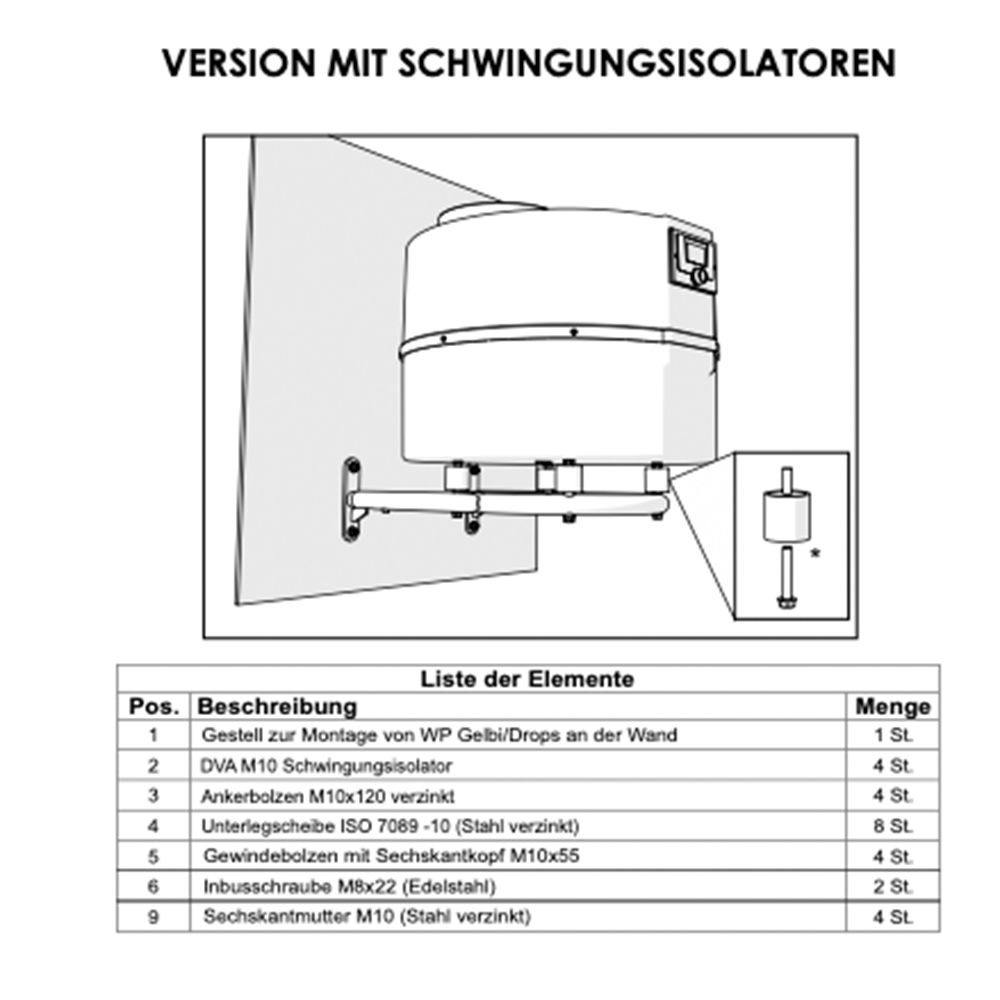 VERSION MIT SCHWINGUNGSISOLATOREN

*

Liste der Elemente

| Pos. | Beschreibung | Menge |
|---|---|---|
| 1 | Gestell zur Montage von WP Gelbi/Drops an der Wand | 1 St. |
| 2 | DVA M10 Schwingungsisolator | 4 St. |
| 3 | Ankerbolzen M10x120 verzinkt | 4 St. |
| 4 | Unterlegscheibe ISO 7089 -10 (Stahl verzinkt) | 8 St. |
| 5 | Gewindebolzen mit Sechskantkopf M10x55 | 4 St. |
| 6 | Inbusschraube M8x22 (Edelstahl) | 2 St. |
| 9 | Sechskantmutter M10 (Stahl verzinkt) | 4 St. |